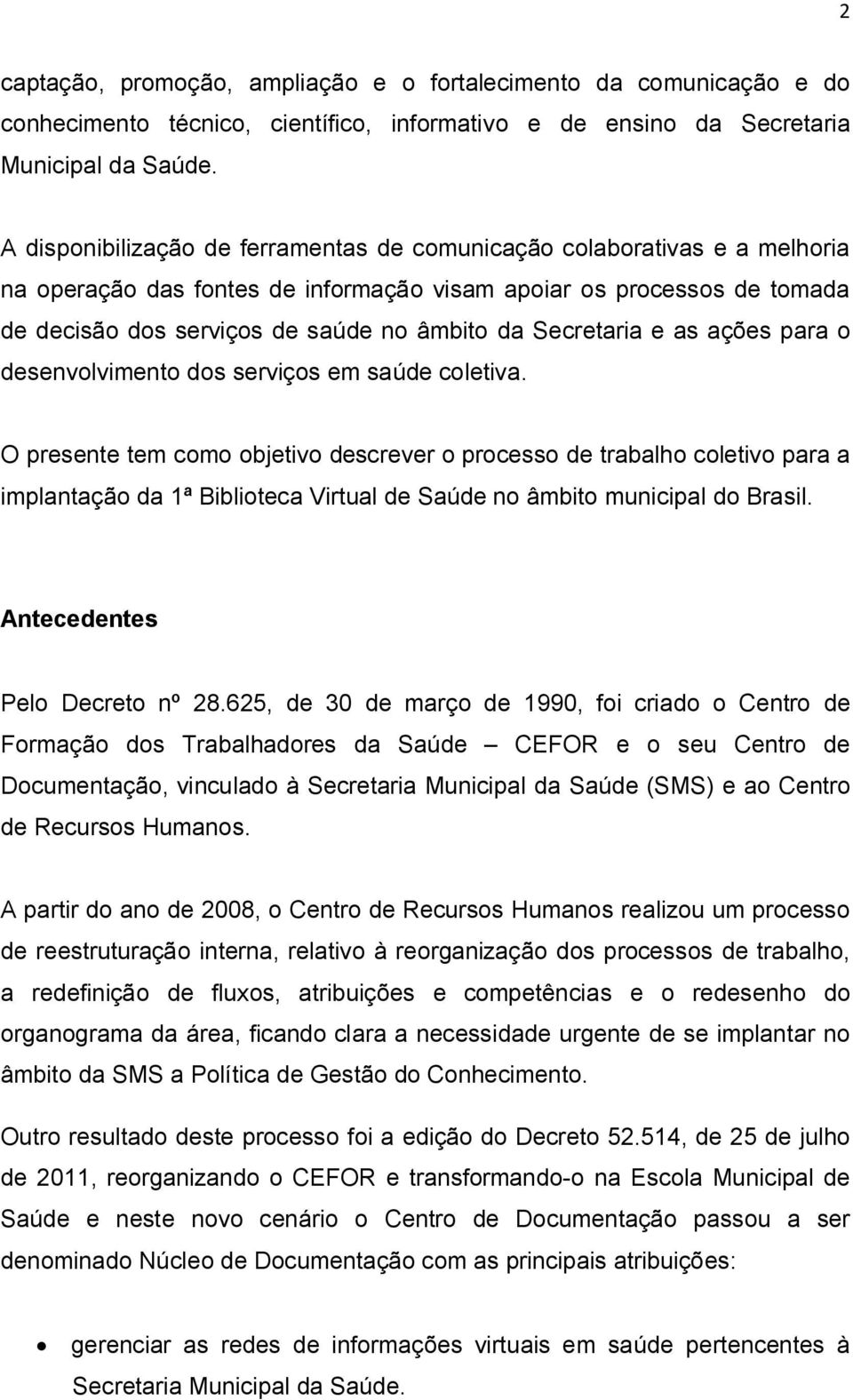 2

captação, promoção, ampliação e o fortalecimento da comunicação e do conhecimento técnico, científico, informativo e de ensino da Secretaria Municipal da Saúde.

A disponibilização de ferramentas de comunicação colaborativas e a melhoria na operação das fontes de informação visam apoiar os processos de tomada de decisão dos serviços de saúde no âmbito da Secretaria e as ações para o desenvolvimento dos serviços em saúde coletiva.

O presente tem como objetivo descrever o processo de trabalho coletivo para a implantação da 1ª Biblioteca Virtual de Saúde no âmbito municipal do Brasil.

Antecedentes

Pelo Decreto nº 28.625, de 30 de março de 1990, foi criado o Centro de Formação dos Trabalhadores da Saúde – CEFOR e o seu Centro de Documentação, vinculado à Secretaria Municipal da Saúde (SMS) e ao Centro de Recursos Humanos.

A partir do ano de 2008, o Centro de Recursos Humanos realizou um processo de reestruturação interna, relativo à reorganização dos processos de trabalho, a redefinição de fluxos, atribuições e competências e o redesenho do organograma da área, ficando clara a necessidade urgente de se implantar no âmbito da SMS a Política de Gestão do Conhecimento.

Outro resultado deste processo foi a edição do Decreto 52.514, de 25 de julho de 2011, reorganizando o CEFOR e transformando-o na Escola Municipal de Saúde e neste novo cenário o Centro de Documentação passou a ser denominado Núcleo de Documentação com as principais atribuições:

• gerenciar as redes de informações virtuais em saúde pertencentes à Secretaria Municipal da Saúde.